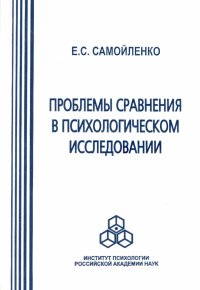 Е.С. САМОЙЛЕНКО

ПРОБЛЕМЫ СРАВНЕНИЯ В ПСИХОЛОГИЧЕСКОМ ИССЛЕДОВАНИИ

ИНСТИТУТ ПСИХОЛОГИИ
РОССИЙСКОЙ АКАДЕМИИ НАУК